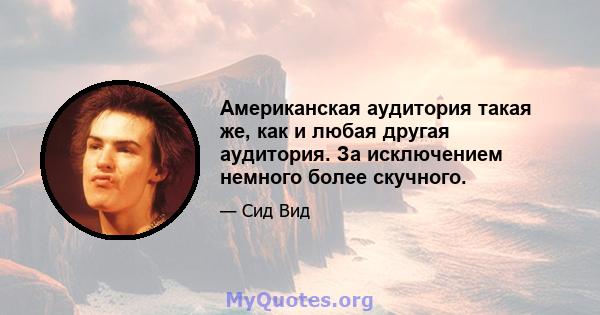 Американская аудитория такая же, как и любая другая аудитория. За исключением немного более скучного.

— Сид Вид

MyQuotes.org